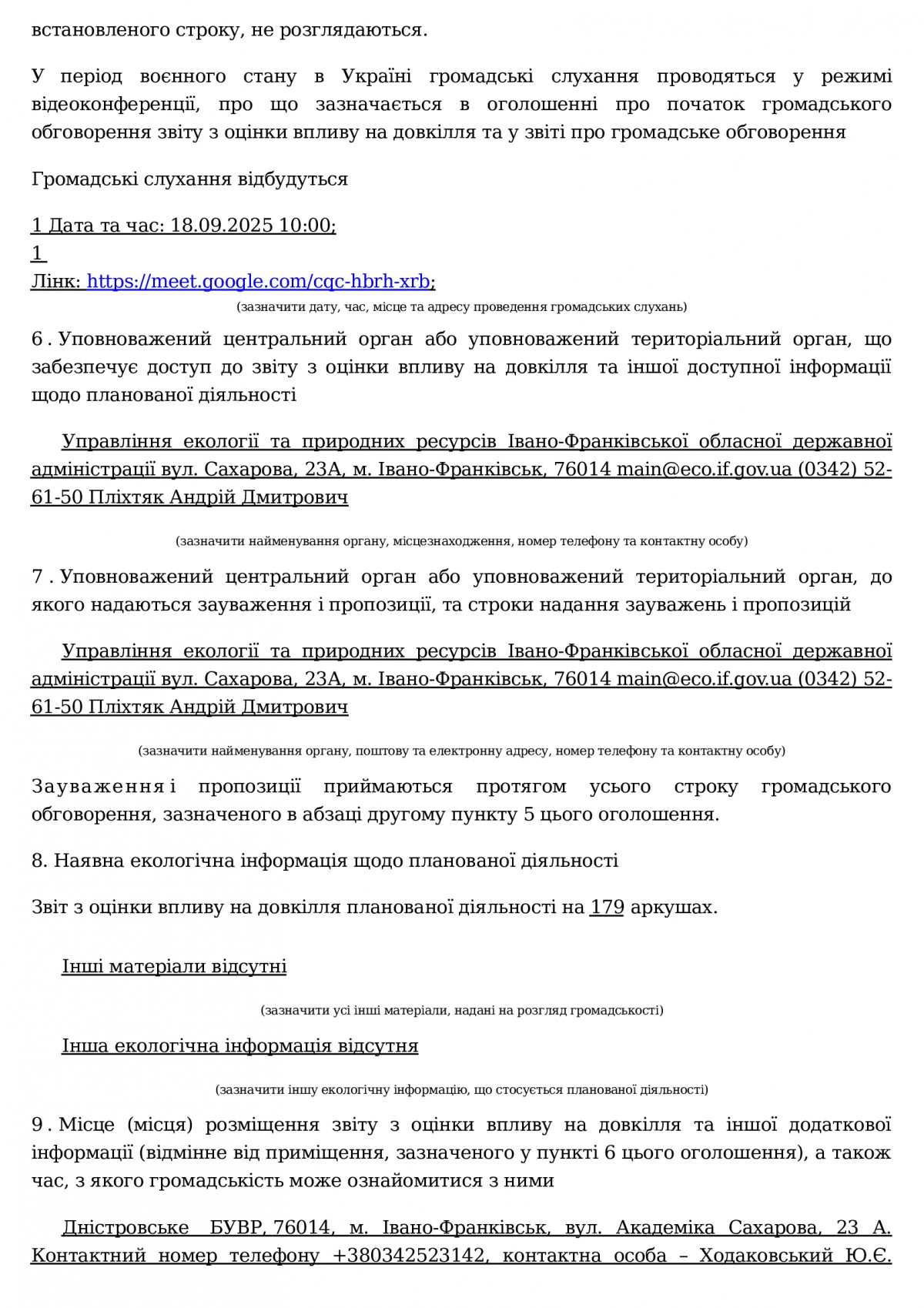 встановленого строку, не розглядаються.

У період воєнного стану в Україні громадські слухання проводяться у режимі відеоконференції, про що зазначається в оголошенні про початок громадського обговорення звіту з оцінки впливу на довкілля та у звіті про громадське обговорення

Громадські слухання відбудуться

1 Дата та час: 18.09.2025 10:00;
1
Лінк: https://meet.google.com/cqc-hbrh-xrb;

(зазначити дату, час, місце та адресу проведення громадських слухань)

6 . Уповноважений центральний орган або уповноважений територіальний орган, що забезпечує доступ до звіту з оцінки впливу на довкілля та іншої доступної інформації щодо планованої діяльності

Управління екології та природних ресурсів Івано-Франківської обласної державної адміністрації вул. Сахарова, 23А, м. Івано-Франківськ, 76014 main@eco.if.gov.ua (0342) 52-61-50 Пліхтяк Андрій Дмитрович

(зазначити найменування органу, місцезнаходження, номер телефону та контактну особу)

7 . Уповноважений центральний орган або уповноважений територіальний орган, до якого надаються зауваження і пропозиції, та строки надання зауважень і пропозицій

Управління екології та природних ресурсів Івано-Франківської обласної державної адміністрації вул. Сахарова, 23А, м. Івано-Франківськ, 76014 main@eco.if.gov.ua (0342) 52-61-50 Пліхтяк Андрій Дмитрович

(зазначити найменування органу, поштову та електронну адресу, номер телефону та контактну особу)

Зауваження і пропозиції приймаються протягом усього строку громадського обговорення, зазначеного в абзаці другому пункту 5 цього оголошення.

8. Наявна екологічна інформація щодо планованої діяльності

Звіт з оцінки впливу на довкілля планованої діяльності на 179 аркушах.

Інші матеріали відсутні

(зазначити усі інші матеріали, надані на розгляд громадськості)

Інша екологічна інформація відсутня

(зазначити іншу екологічну інформацію, що стосується планованої діяльності)

9 . Місце (місця) розміщення звіту з оцінки впливу на довкілля та іншої додаткової інформації (відмінне від приміщення, зазначеного у пункті 6 цього оголошення), а також час, з якого громадськість може ознайомитися з ними

Дністровське БУВР, 76014, м. Івано-Франківськ, вул. Академіка Сахарова, 23 А. Контактний номер телефону +380342523142, контактна особа – Ходаковський Ю.Є.